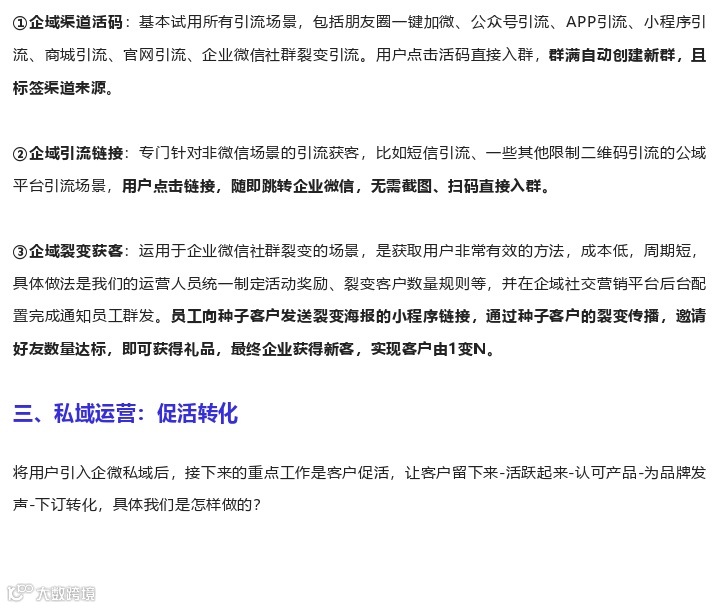 ①企域渠道活码：基本试用所有引流场景，包括朋友圈一键加微、公众号引流、APP引流、小程序引流、商城引流、官网引流、企业微信社群裂变引流。用户点击活码直接入群，群满自动创建新群，且标签渠道来源。

②企域引流链接：专门针对非微信场景的引流获客，比如短信引流、一些其他限制二维码引流的公域平台引流场景，用户点击链接，随即跳转企业微信，无需截图、扫码直接入群。

③企域裂变获客：运用于企业微信社群裂变的场景，是获取用户非常有效的方法，成本低，周期短，具体做法是我们的运营人员统一制定活动奖励、裂变客户数量规则等，并在企域社交营销平台后台配置完成通知员工群发。员工向种子客户发送裂变海报的小程序链接，通过种子客户的裂变传播，邀请好友数量达标，即可获得礼品，最终企业获得新客，实现客户由1变N。

三、私域运营：促活转化

将用户引入企微私域后，接下来的重点工作是客户促活，让客户留下来-活跃起来-认可产品-为品牌发声-下订转化，具体我们是怎样做的？

大数跨境